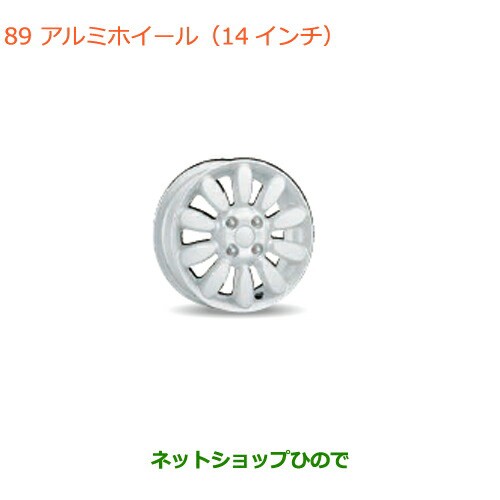 89 アルミホイール（14 インチ）

ネットショップひので